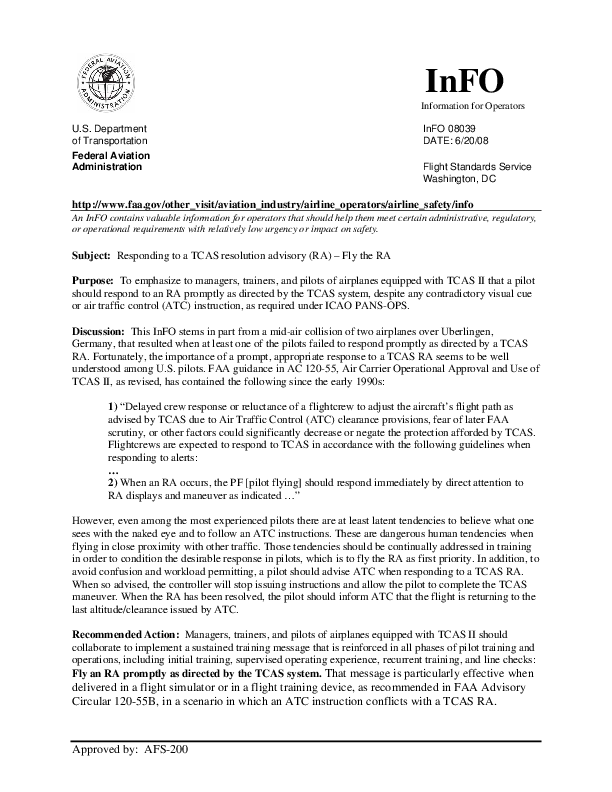 FEDERAL AVIATION ADMINISTRATION

InFO
Information for Operators

U.S. Department of Transportation
Federal Aviation Administration

InFO 08039
DATE: 6/20/08

Flight Standards Service
Washington, DC

http://www.faa.gov/other_visit/aviation_industry/airline_operators/airline_safety/info
An InFO contains valuable information for operators that should help them meet certain administrative, regulatory, or operational requirements with relatively low urgency or impact on safety.

Subject: Responding to a TCAS resolution advisory (RA) – Fly the RA

Purpose: To emphasize to managers, trainers, and pilots of airplanes equipped with TCAS II that a pilot should respond to an RA promptly as directed by the TCAS system, despite any contradictory visual cue or air traffic control (ATC) instruction, as required under ICAO PANS-OPS.

Discussion: This InFO stems in part from a mid-air collision of two airplanes over Uberlingen, Germany, that resulted when at least one of the pilots failed to respond promptly as directed by a TCAS RA. Fortunately, the importance of a prompt, appropriate response to a TCAS RA seems to be well understood among U.S. pilots. FAA guidance in AC 120-55, Air Carrier Operational Approval and Use of TCAS II, as revised, has contained the following since the early 1990s:

1) "Delayed crew response or reluctance of a flightcrew to adjust the aircraft's flight path as advised by TCAS due to Air Traffic Control (ATC) clearance provisions, fear of later FAA scrutiny, or other factors could significantly decrease or negate the protection afforded by TCAS. Flightcrews are expected to respond to TCAS in accordance with the following guidelines when responding to alerts:
…
2) When an RA occurs, the PF [pilot flying] should respond immediately by direct attention to RA displays and maneuver as indicated …"

However, even among the most experienced pilots there are at least latent tendencies to believe what one sees with the naked eye and to follow an ATC instructions. These are dangerous human tendencies when flying in close proximity with other traffic. Those tendencies should be continually addressed in training in order to condition the desirable response in pilots, which is to fly the RA as first priority. In addition, to avoid confusion and workload permitting, a pilot should advise ATC when responding to a TCAS RA. When so advised, the controller will stop issuing instructions and allow the pilot to complete the TCAS maneuver. When the RA has been resolved, the pilot should inform ATC that the flight is returning to the last altitude/clearance issued by ATC.

Recommended Action: Managers, trainers, and pilots of airplanes equipped with TCAS II should collaborate to implement a sustained training message that is reinforced in all phases of pilot training and operations, including initial training, supervised operating experience, recurrent training, and line checks: Fly an RA promptly as directed by the TCAS system. That message is particularly effective when delivered in a flight simulator or in a flight training device, as recommended in FAA Advisory Circular 120-55B, in a scenario in which an ATC instruction conflicts with a TCAS RA.

Approved by: AFS-200